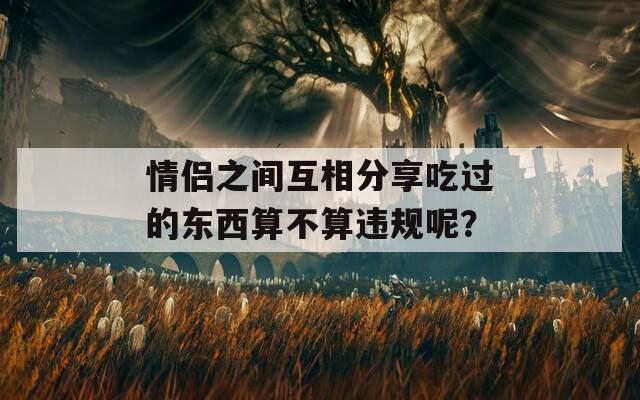 情侣之间互相分享吃过的东西算不算违规呢？